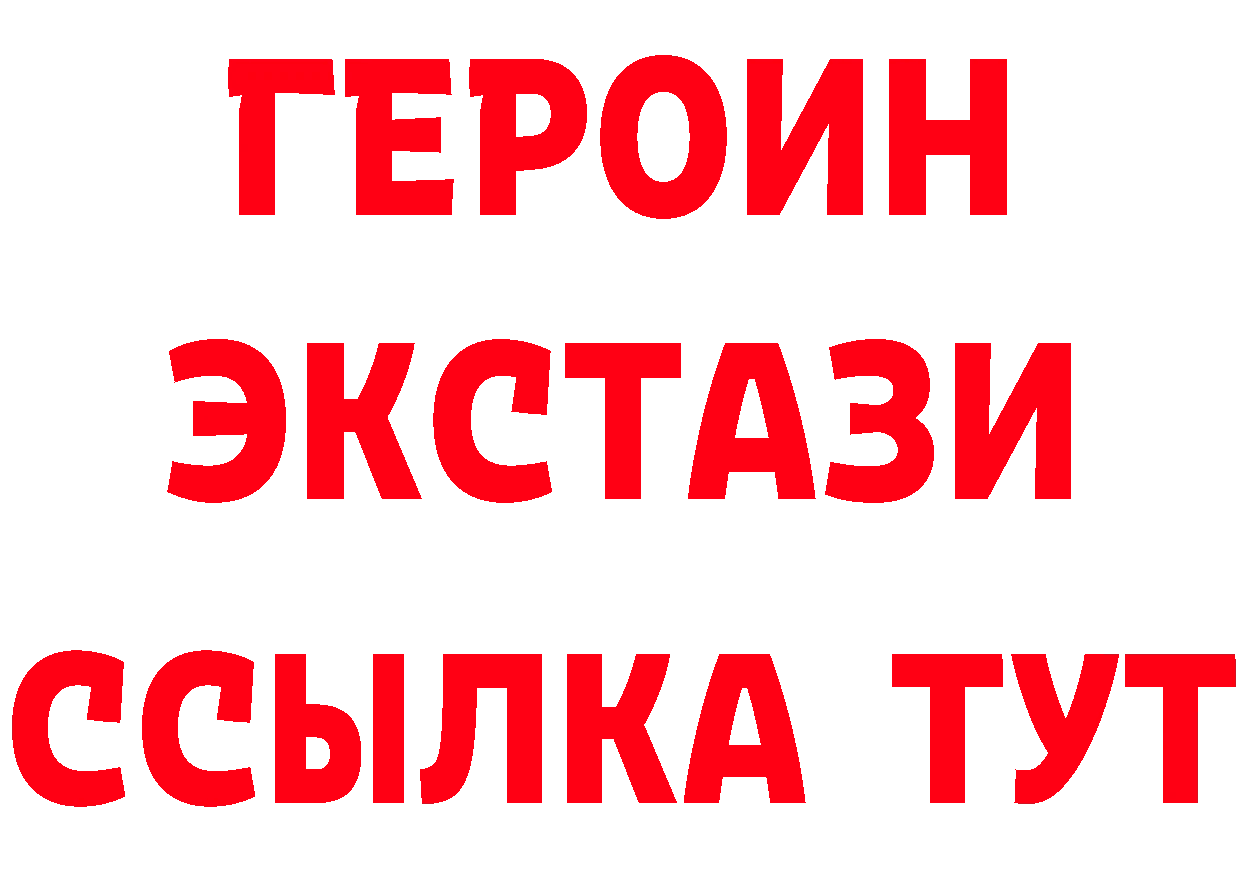 ГЕРОИН
ЭКСТАЗИ
ССЫЛКА ТУТ